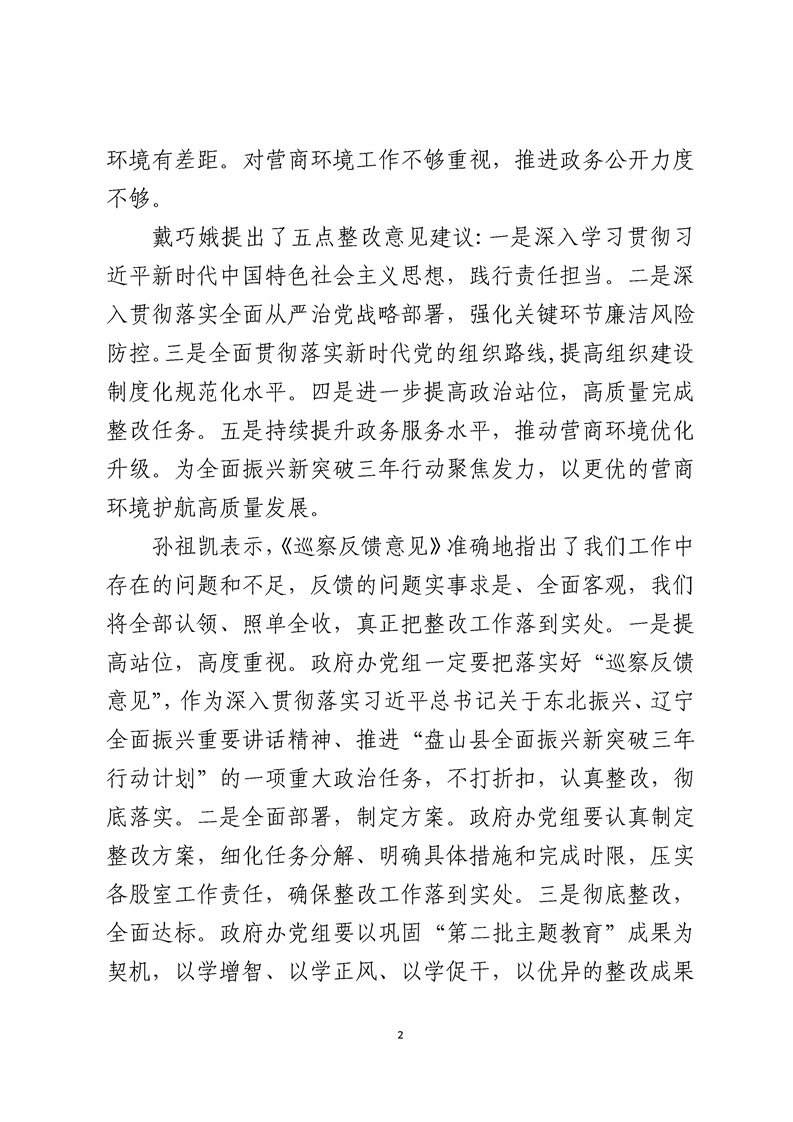 环境有差距。对营商环境工作不够重视，推进政务公开力度不够。

戴巧娥提出了五点整改意见建议：一是深入学习贯彻习近平新时代中国特色社会主义思想，践行责任担当。二是深入贯彻落实全面从严治党战略部署，强化关键环节廉洁风险防控。三是全面贯彻落实新时代党的组织路线，提高组织建设制度化规范化水平。四是进一步提高政治站位，高质量完成整改任务。五是持续提升政务服务水平，推动营商环境优化升级。为全面振兴新突破三年行动聚焦发力，以更优的营商环境护航高质量发展。

孙祖凯表示，《巡察反馈意见》准确地指出了我们工作中存在的问题和不足，反馈的问题实事求是、全面客观，我们将全部认领、照单全收，真正把整改工作落到实处。一是提高站位，高度重视。政府办党组一定要把落实好“巡察反馈意见”，作为深入贯彻落实习近平总书记关于东北振兴、辽宁全面振兴重要讲话精神、推进“盘山县全面振兴新突破三年行动计划”的一项重大政治任务，不打折扣，认真整改，彻底落实。二是全面部署，制定方案。政府办党组要认真制定整改方案，细化任务分解、明确具体措施和完成时限，压实各股室工作责任，确保整改工作落到实处。三是彻底整改，全面达标。政府办党组要以巩固“第二批主题教育”成果为契机，以学增智、以学正风、以学促干，以优异的整改成果

2